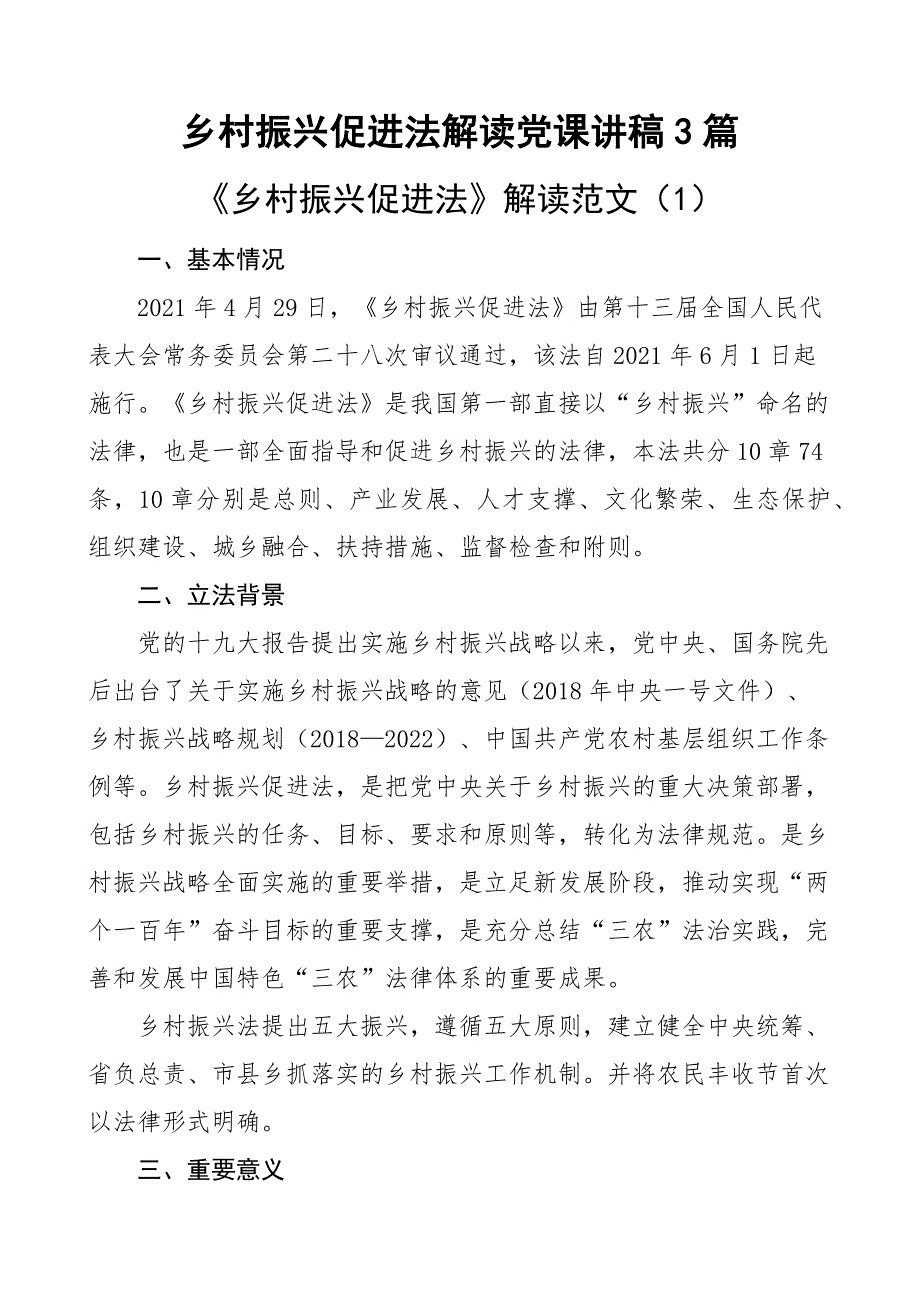 乡村振兴促进法解读党课讲稿3篇

《乡村振兴促进法》解读范文（1）

一、基本情况

2021年4月29日，《乡村振兴促进法》由第十三届全国人民代表大会常务委员会第二十八次审议通过，该法自2021年6月1日起施行。《乡村振兴促进法》是我国第一部直接以“乡村振兴”命名的法律，也是一部全面指导和促进乡村振兴的法律，本法共分10章74条，10章分别是总则、产业发展、人才支撑、文化繁荣、生态保护、组织建设、城乡融合、扶持措施、监督检查和附则。

二、立法背景

党的十九大报告提出实施乡村振兴战略以来，党中央、国务院先后出台了关于实施乡村振兴战略的意见（2018年中央一号文件）、乡村振兴战略规划（2018—2022）、中国共产党农村基层组织工作条例等。乡村振兴促进法，是把党中央关于乡村振兴的重大决策部署，包括乡村振兴的任务、目标、要求和原则等，转化为法律规范。是乡村振兴战略全面实施的重要举措，是立足新发展阶段，推动实现“两个一百年”奋斗目标的重要支撑，是充分总结“三农”法治实践，完善和发展中国特色“三农”法律体系的重要成果。

乡村振兴法提出五大振兴，遵循五大原则，建立健全中央统筹、省负总责、市县乡抓落实的乡村振兴工作机制。并将农民丰收节首次以法律形式明确。

三、重要意义